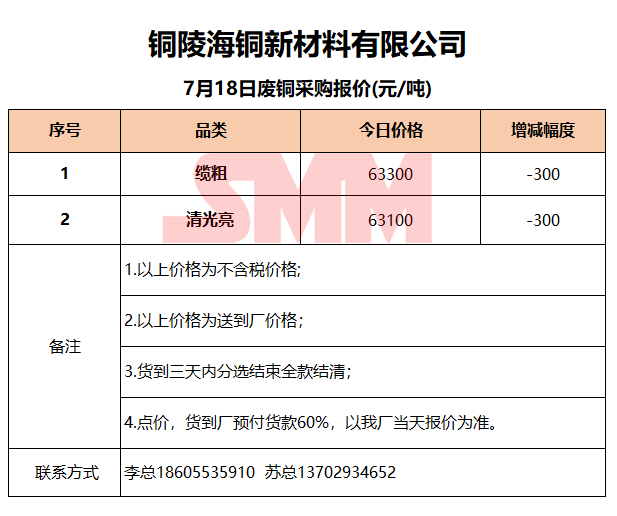 铜陵海铜新材料有限公司

7月18日废铜采购报价(元/吨)

| 序号 | 品类 | 今日价格 | 增减幅度 |
|---|---|---|---|
| 1 | 缆粗 | 63300 | -300 |
| 2 | 清光亮 | 63100 | -300 |
| 备注 | 1.以上价格为不含税价格; | | |
| | 2.以上价格为送到厂价格; | | |
| | 3.货到三天内分选结束全款结清; | | |
| | 4.点价，货到厂预付货款60%，以我厂当天报价为准。 | | |
| 联系方式 | 李总18605535910 苏总13702934652 | | |

SMM